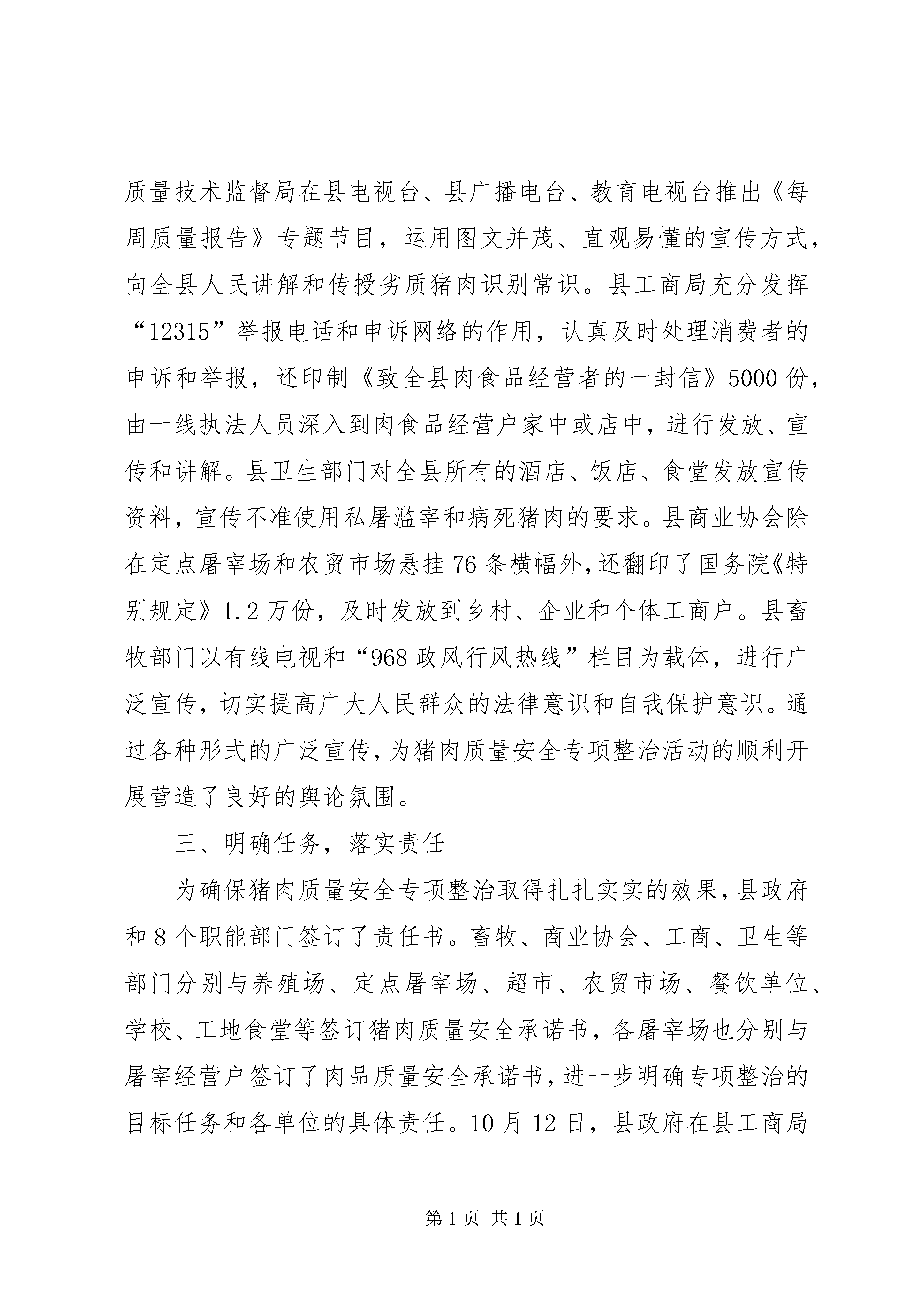 质量技术监督局在县电视台、县广播电台、教育电视台推出《每周质量报告》专题节目，运用图文并茂、直观易懂的宣传方式，向全县人民讲解和传授劣质猪肉识别常识。县工商局充分发挥“12315”举报电话和申诉网络的作用，认真及时处理消费者的申诉和举报，还印制《致全县肉食品经营者的一封信》5000份，由一线执法人员深入到肉食品经营户家中或店中，进行发放、宣传和讲解。县卫生部门对全县所有的酒店、饭店、食堂发放宣传资料，宣传不准使用私屠滥宰和病死猪肉的要求。县商业协会除在定点屠宰场和农贸市场悬挂76条横幅外，还翻印了国务院《特别规定》1.2万份，及时发放到乡村、企业和个体工商户。县畜牧部门以有线电视和“968政风行风热线”栏目为载体，进行广泛宣传，切实提高广大人民群众的法律意识和自我保护意识。通过各种形式的广泛宣传，为猪肉质量安全专项整治活动的顺利开展营造了良好的舆论氛围。

三、明确任务，落实责任

为确保猪肉质量安全专项整治取得扎扎实实的效果，县政府和8个职能部门签订了责任书。畜牧、商业协会、工商、卫生等部门分别与养殖场、定点屠宰场、超市、农贸市场、餐饮单位、学校、工地食堂等签订猪肉质量安全承诺书，各屠宰场也分别与屠宰经营户签订了肉品质量安全承诺书，进一步明确专项整治的目标任务和各单位的具体责任。10月12日，县政府在县工商局

第1页 共1页